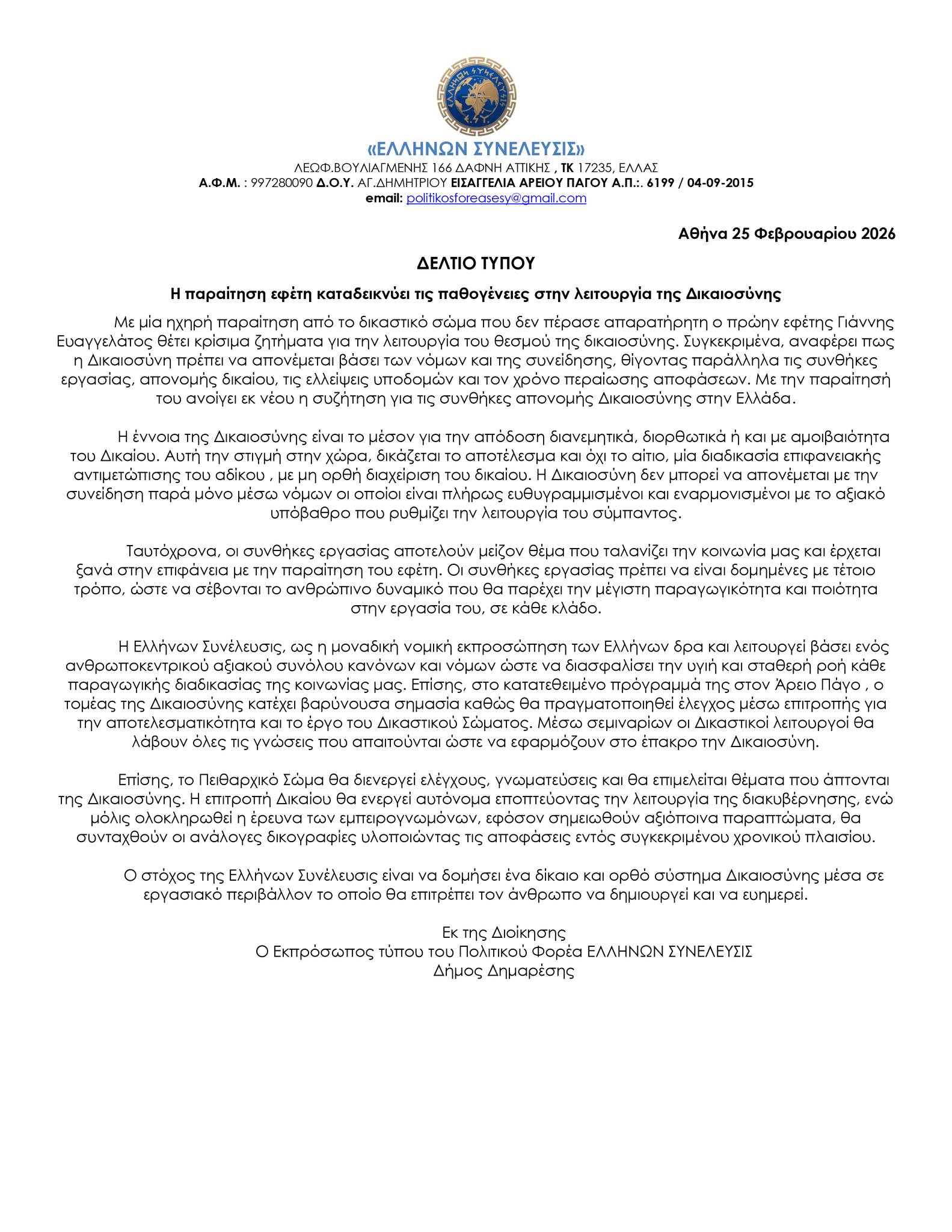 ΕΛΛΗΝΩΝ ΣΥΝΕΛΕΥΣΙΣ

«ΕΛΛΗΝΩΝ ΣΥΝΕΛΕΥΣΙΣ»
ΛΕΩΦ.ΒΟΥΛΙΑΓΜΕΝΗΣ 166 ΔΑΦΝΗ ΑΤΤΙΚΗΣ , ΤΚ 17235, ΕΛΛΑΣ
Α.Φ.Μ. : 997280090 Δ.Ο.Υ. ΑΓ.ΔΗΜΗΤΡΙΟΥ ΕΙΣΑΓΓΕΛΙΑ ΑΡΕΙΟΥ ΠΑΓΟΥ Α.Π.:. 6199 / 04-09-2015
email: politikosforeasesy@gmail.com

Αθήνα 25 Φεβρουαρίου 2026

ΔΕΛΤΙΟ ΤΥΠΟΥ

Η παραίτηση εφέτη καταδεικνύει τις παθογένειες στην λειτουργία της Δικαιοσύνης

Με μία ηχηρή παραίτηση από το δικαστικό σώμα που δεν πέρασε απαρατήρητη ο πρώην εφέτης Γιάννης Ευαγγελάτος θέτει κρίσιμα ζητήματα για την λειτουργία του θεσμού της δικαιοσύνης. Συγκεκριμένα, αναφέρει πως η Δικαιοσύνη πρέπει να απονέμεται βάσει των νόμων και της συνείδησης, θίγοντας παράλληλα τις συνθήκες εργασίας, απονομής δικαίου, τις ελλείψεις υποδομών και τον χρόνο περαίωσης αποφάσεων. Με την παραίτησή του ανοίγει εκ νέου η συζήτηση για τις συνθήκες απονομής Δικαιοσύνης στην Ελλάδα.

Η έννοια της Δικαιοσύνης είναι το μέσον για την απόδοση διανεμητικά, διορθωτικά ή και με αμοιβαιότητα του Δικαίου. Αυτή την στιγμή στην χώρα, δικάζεται το αποτέλεσμα και όχι το αίτιο, μία διαδικασία επιφανειακής αντιμετώπισης του αδίκου , με μη ορθή διαχείριση του δικαίου. Η Δικαιοσύνη δεν μπορεί να απονέμεται με την συνείδηση παρά μόνο μέσω νόμων οι οποίοι είναι πλήρως ευθυγραμμισμένοι και εναρμονισμένοι με το αξιακό υπόβαθρο που ρυθμίζει την λειτουργία του σύμπαντος.

Ταυτόχρονα, οι συνθήκες εργασίας αποτελούν μείζον θέμα που ταλανίζει την κοινωνία μας και έρχεται ξανά στην επιφάνεια με την παραίτηση του εφέτη. Οι συνθήκες εργασίας πρέπει να είναι δομημένες με τέτοιο τρόπο, ώστε να σέβονται το ανθρώπινο δυναμικό που θα παρέχει την μέγιστη παραγωγικότητα και ποιότητα στην εργασία του, σε κάθε κλάδο.

Η Ελλήνων Συνέλευσις, ως η μοναδική νομική εκπροσώπηση των Ελλήνων δρα και λειτουργεί βάσει ενός ανθρωποκεντρικού αξιακού συνόλου κανόνων και νόμων ώστε να διασφαλίσει την υγιή και σταθερή ροή κάθε παραγωγικής διαδικασίας της κοινωνίας μας. Επίσης, στο κατατεθειμένο πρόγραμμά της στον Άρειο Πάγο , ο τομέας της Δικαιοσύνης κατέχει βαρύνουσα σημασία καθώς θα πραγματοποιηθεί έλεγχος μέσω επιτροπής για την αποτελεσματικότητα και το έργο του Δικαστικού Σώματος. Μέσω σεμιναρίων οι Δικαστικοί λειτουργοί θα λάβουν όλες τις γνώσεις που απαιτούνται ώστε να εφαρμόζουν στο έπακρο την Δικαιοσύνη.

Επίσης, το Πειθαρχικό Σώμα θα διενεργεί ελέγχους, γνωματεύσεις και θα επιμελείται θέματα που άπτονται της Δικαιοσύνης. Η επιτροπή Δικαίου θα ενεργεί αυτόνομα εποπτεύοντας την λειτουργία της διακυβέρνησης, ενώ μόλις ολοκληρωθεί η έρευνα των εμπειρογνωμόνων, εφόσον σημειωθούν αξιόποινα παραπτώματα, θα συνταχθούν οι ανάλογες δικογραφίες υλοποιώντας τις αποφάσεις εντός συγκεκριμένου χρονικού πλαισίου.

Ο στόχος της Ελλήνων Συνέλευσις είναι να δομήσει ένα δίκαιο και ορθό σύστημα Δικαιοσύνης μέσα σε εργασιακό περιβάλλον το οποίο θα επιτρέπει τον άνθρωπο να δημιουργεί και να ευημερεί.

Εκ της Διοίκησης
Ο Εκπρόσωπος τύπου του Πολιτικού Φορέα ΕΛΛΗΝΩΝ ΣΥΝΕΛΕΥΣΙΣ
Δήμος Δημαρέσης